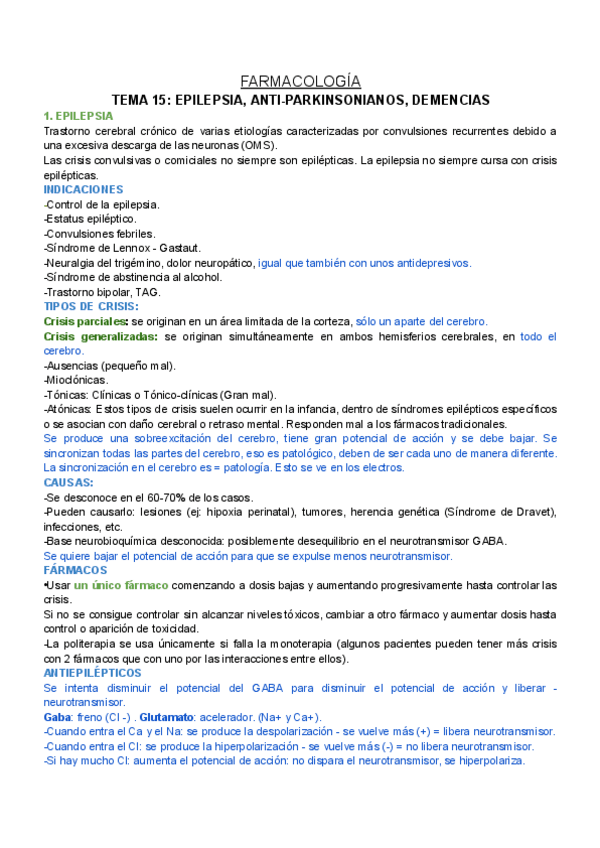 FARMACOLOGÍA

TEMA 15: EPILEPSIA, ANTI-PARKINSONIANOS, DEMENCIAS

1. EPILEPSIA

Trastorno cerebral crónico de varias etiologías caracterizadas por convulsiones recurrentes debido a una excesiva descarga de las neuronas (OMS).
Las crisis convulsivas o comiciales no siempre son epilépticas. La epilepsia no siempre cursa con crisis epilépticas.

INDICACIONES

-Control de la epilepsia.
-Estatus epiléptico.
-Convulsiones febriles.
-Síndrome de Lennox - Gastaut.
-Neuralgia del trigémino, dolor neuropático, igual que también con unos antidepresivos.
-Síndrome de abstinencia al alcohol.
-Trastorno bipolar, TAG.

TIPOS DE CRISIS:

Crisis parciales: se originan en un área limitada de la corteza, sólo un aparte del cerebro.
Crisis generalizadas: se originan simultáneamente en ambos hemisferios cerebrales, en todo el cerebro.
-Ausencias (pequeño mal).
-Mioclónicas.
-Tónicas: Clínicas o Tónico-clínicas (Gran mal).
-Atónicas: Estos tipos de crisis suelen ocurrir en la infancia, dentro de síndromes epilépticos específicos o se asocian con daño cerebral o retraso mental. Responden mal a los fármacos tradicionales.
Se produce una sobreexcitación del cerebro, tiene gran potencial de acción y se debe bajar. Se sincronizan todas las partes del cerebro, eso es patológico, deben de ser cada uno de manera diferente. La sincronización en el cerebro es = patología. Esto se ve en los electros.

CAUSAS:

-Se desconoce en el 60-70% de los casos.
-Pueden causarlo: lesiones (ej: hipoxia perinatal), tumores, herencia genética (Síndrome de Dravet), infecciones, etc.
-Base neurobioquímica desconocida: posiblemente desequilibrio en el neurotransmisor GABA.
Se quiere bajar el potencial de acción para que se expulse menos neurotransmisor.

FÁRMACOS

•Usar un único fármaco comenzando a dosis bajas y aumentando progresivamente hasta controlar las crisis.
Si no se consigue controlar sin alcanzar niveles tóxicos, cambiar a otro fármaco y aumentar dosis hasta control o aparición de toxicidad.
-La politerapia se usa únicamente si falla la monoterapia (algunos pacientes pueden tener más crisis con 2 fármacos que con uno por las interacciones entre ellos).

ANTIEPILÉPTICOS

Se intenta disminuir el potencial del GABA para disminuir el potencial de acción y liberar - neurotransmisor.
Gaba: freno (Cl -) . Glutamato: acelerador. (Na+ y Ca+).
-Cuando entra el Ca y el Na: se produce la despolarización - se vuelve más (+) = libera neurotransmisor.
-Cuando entra el Cl: se produce la hiperpolarización - se vuelve más (-) = no libera neurotransmisor.
-Si hay mucho Cl: aumenta el potencial de acción: no dispara el neurotransmisor, se hiperpolariza.